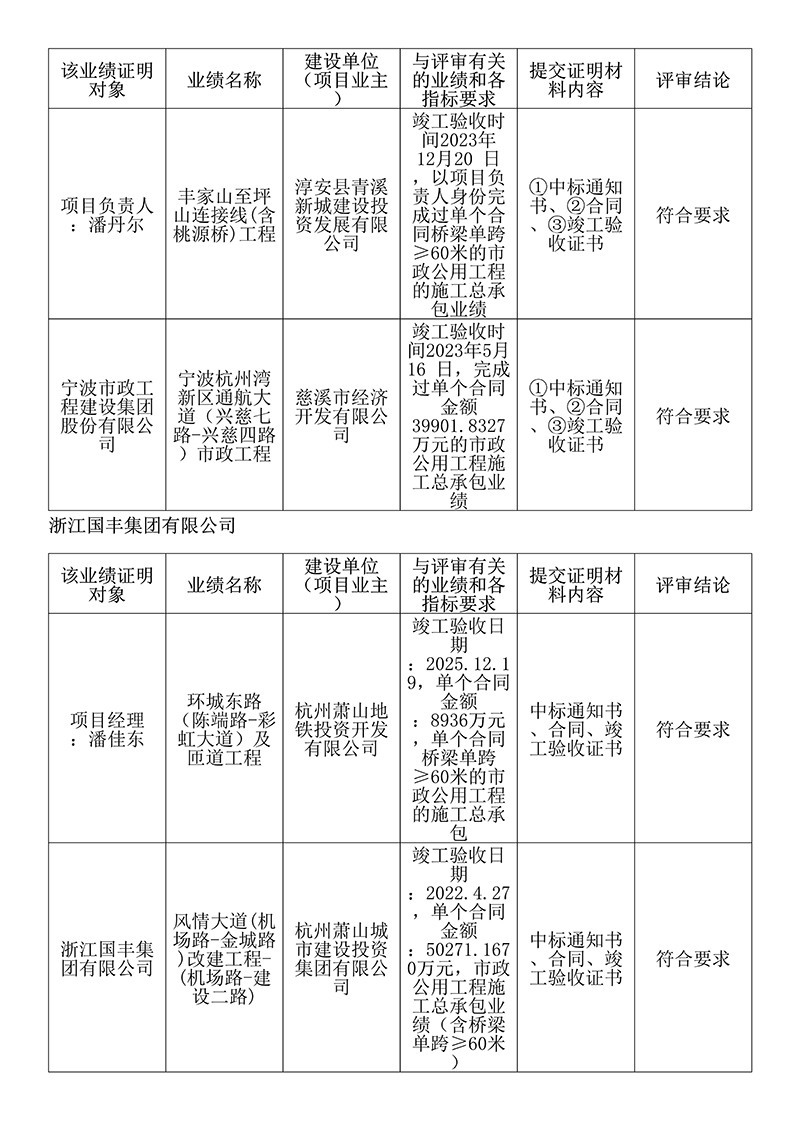 | 该业绩证明对象 | 业绩名称 | 建设单位（项目业主） | 与评审有关的业绩和各指标要求 | 提交证明材料内容 | 评审结论 |
|---|---|---|---|---|---|
| 项目负责人：潘丹尔 | 丰家山至坪山连接线(含桃源桥)工程 | 淳安县青溪新城建设投资发展有限公司 | 竣工验收时间2023年12月20 日，以项目负责人身份完成过单个合同桥梁单跨≥60米的市政公用工程的施工总承包业绩 | ①中标通知书、②合同、③竣工验收证书 | 符合要求 |
| 宁波市政工程建设集团股份有限公司 | 宁波杭州湾新区通航大道（兴慈七路-兴慈四路）市政工程 | 慈溪市经济开发有限公司 | 竣工验收时间2023年5月16 日，完成过单个合同金额39901.8327万元的市政公用工程施工总承包业绩 | ①中标通知书、②合同、③竣工验收证书 | 符合要求 |

浙江国丰集团有限公司

| 该业绩证明对象 | 业绩名称 | 建设单位（项目业主） | 与评审有关的业绩和各指标要求 | 提交证明材料内容 | 评审结论 |
|---|---|---|---|---|---|
| 项目经理：潘佳东 | 环城东路（陈端路-彩虹大道）及匝道工程 | 杭州萧山地铁投资开发有限公司 | 竣工验收日期：2025.12.19，单个合同金额：8936万元，单个合同桥梁单跨≥60米的市政公用工程的施工总承包 | 中标通知书、合同、竣工验收证书 | 符合要求 |
| 浙江国丰集团有限公司 | 风情大道(机场路-金城路)改建工程-(机场路-建设二路) | 杭州萧山城市建设投资集团有限公司 | 竣工验收日期：2022.4.27，单个合同金额：50271.1670万元，市政公用工程施工总承包业绩（含桥梁单跨≥60米） | 中标通知书、合同、竣工验收证书 | 符合要求 |